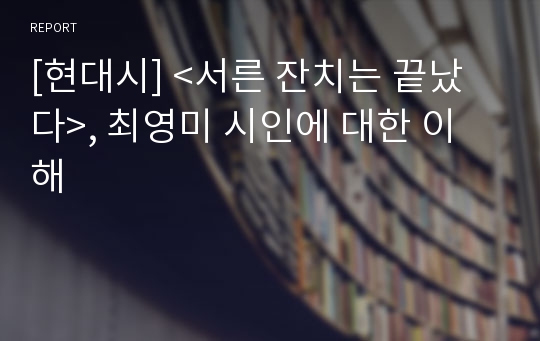 REPORT

[현대시] <서른 잔치는 끝났다>, 최영미 시인에 대한 이해